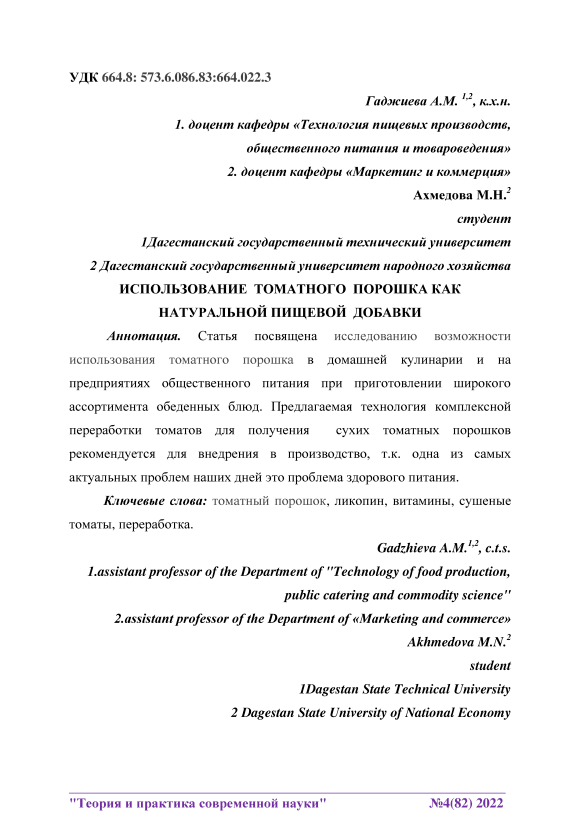 УДК 664.8: 573.6.086.83:664.022.3

Гаджиева А.М. $^{1,2}$, к.х.н.

1. доцент кафедры «Технология пищевых производств, общественного питания и товароведения»

2. доцент кафедры «Маркетинг и коммерция»

Ахмедова М.Н.$^{2}$

студент

1Дагестанский государственный технический университет

2 Дагестанский государственный университет народного хозяйства

ИСПОЛЬЗОВАНИЕ ТОМАТНОГО ПОРОШКА КАК НАТУРАЛЬНОЙ ПИЩЕВОЙ ДОБАВКИ

Аннотация. Статья посвящена исследованию возможности использования томатного порошка в домашней кулинарии и на предприятиях общественного питания при приготовлении широкого ассортимента обеденных блюд. Предлагаемая технология комплексной переработки томатов для получения сухих томатных порошков рекомендуется для внедрения в производство, т.к. одна из самых актуальных проблем наших дней это проблема здорового питания.

Ключевые слова: томатный порошок, ликопин, витамины, сушеные томаты, переработка.

Gadzhieva A.M.$^{1,2}$, c.t.s.

1.assistant professor of the Department of "Technology of food production, public catering and commodity science"

2.assistant professor of the Department of «Marketing and commerce»

Akhmedova M.N.$^{2}$

student

1Dagestan State Technical University

2 Dagestan State University of National Economy

"Теория и практика современной науки" №4(82) 2022